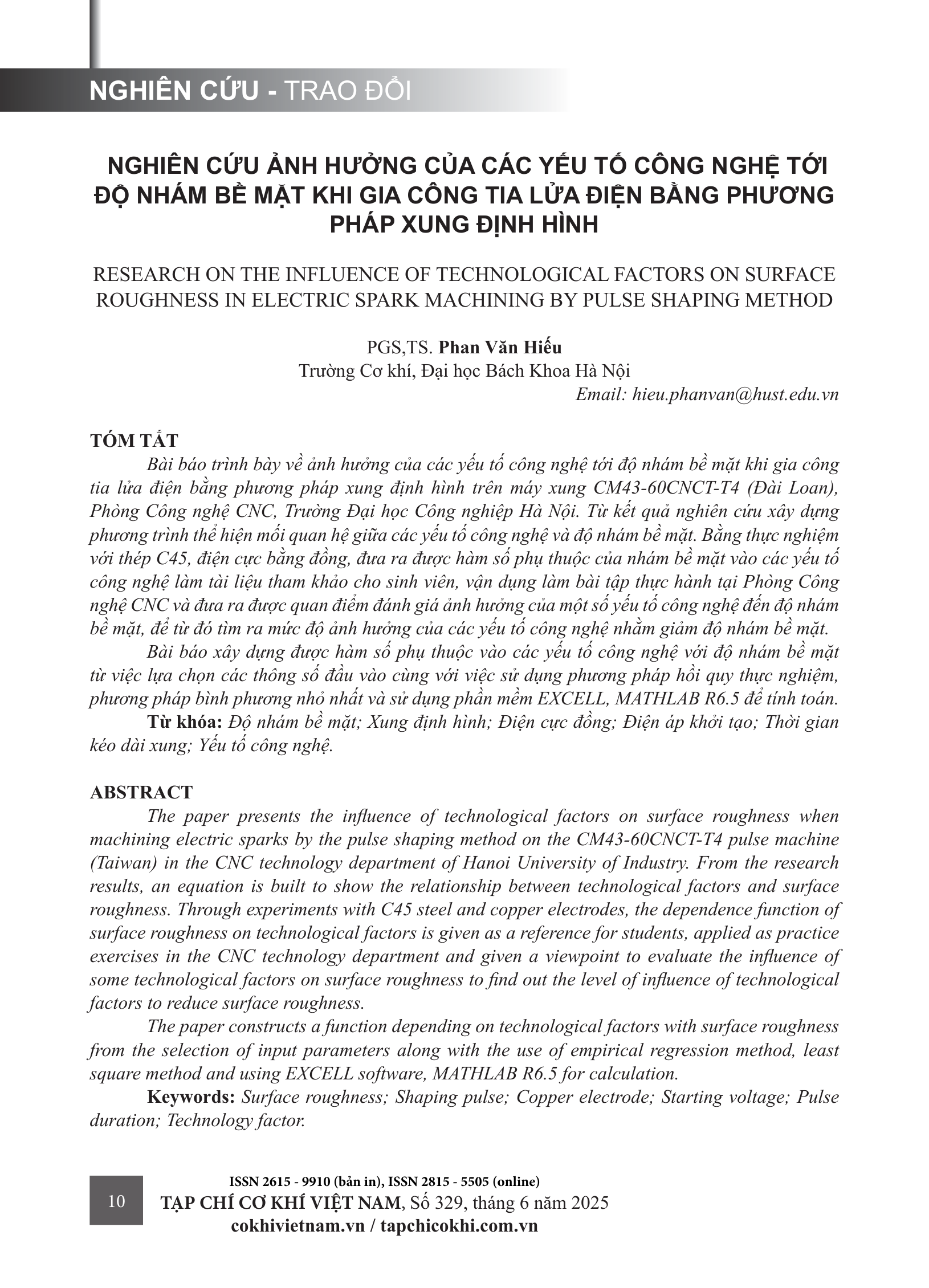 NGHIÊN CỨU - TRAO ĐỔI

NGHIÊN CỨU ẢNH HƯỞNG CỦA CÁC YẾU TỐ CÔNG NGHỆ TỚI ĐỘ NHÁM BỀ MẶT KHI GIA CÔNG TIA LỬA ĐIỆN BẰNG PHƯƠNG PHÁP XUNG ĐỊNH HÌNH

RESEARCH ON THE INFLUENCE OF TECHNOLOGICAL FACTORS ON SURFACE ROUGHNESS IN ELECTRIC SPARK MACHINING BY PULSE SHAPING METHOD

PGS,TS. Phan Văn Hiếu
Trường Cơ khí, Đại học Bách Khoa Hà Nội
Email: hieu.phanvan@hust.edu.vn

TÓM TẮT

Bài báo trình bày về ảnh hưởng của các yếu tố công nghệ tới độ nhám bề mặt khi gia công tia lửa điện bằng phương pháp xung định hình trên máy xung CM43-60CNCT-T4 (Đài Loan), Phòng Công nghệ CNC, Trường Đại học Công nghiệp Hà Nội. Từ kết quả nghiên cứu xây dựng phương trình thể hiện mối quan hệ giữa các yếu tố công nghệ và độ nhám bề mặt. Bằng thực nghiệm với thép C45, điện cực bằng đồng, đưa ra được hàm số phụ thuộc của nhám bề mặt vào các yếu tố công nghệ làm tài liệu tham khảo cho sinh viên, vận dụng làm bài tập thực hành tại Phòng Công nghệ CNC và đưa ra được quan điểm đánh giá ảnh hưởng của một số yếu tố công nghệ đến độ nhám bề mặt, để từ đó tìm ra mức độ ảnh hưởng của các yếu tố công nghệ nhằm giảm độ nhám bề mặt.

Bài báo xây dựng được hàm số phụ thuộc vào các yếu tố công nghệ với độ nhám bề mặt từ việc lựa chọn các thông số đầu vào cùng với việc sử dụng phương pháp hồi quy thực nghiệm, phương pháp bình phương nhỏ nhất và sử dụng phần mềm EXCELL, MATHLAB R6.5 để tính toán.

Từ khóa: Độ nhám bề mặt; Xung định hình; Điện cực đồng; Điện áp khởi tạo; Thời gian kéo dài xung; Yếu tố công nghệ.

ABSTRACT

The paper presents the influence of technological factors on surface roughness when machining electric sparks by the pulse shaping method on the CM43-60CNCT-T4 pulse machine (Taiwan) in the CNC technology department of Hanoi University of Industry. From the research results, an equation is built to show the relationship between technological factors and surface roughness. Through experiments with C45 steel and copper electrodes, the dependence function of surface roughness on technological factors is given as a reference for students, applied as practice exercises in the CNC technology department and given a viewpoint to evaluate the influence of some technological factors on surface roughness to find out the level of influence of technological factors to reduce surface roughness.

The paper constructs a function depending on technological factors with surface roughness from the selection of input parameters along with the use of empirical regression method, least square method and using EXCELL software, MATHLAB R6.5 for calculation.

Keywords: Surface roughness; Shaping pulse; Copper electrode; Starting voltage; Pulse duration; Technology factor.

10

ISSN 2615 - 9910 (bản in), ISSN 2815 - 5505 (online)
TẠP CHÍ CƠ KHÍ VIỆT NAM, Số 329, tháng 6 năm 2025
cokhivietnam.vn / tapchicokhi.com.vn